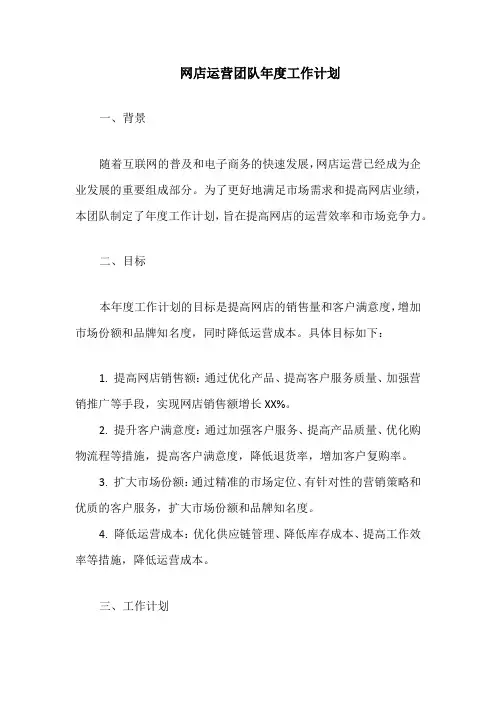 网店运营团队年度工作计划

一、背景

随着互联网的普及和电子商务的快速发展，网店运营已经成为企业发展的重要组成部分。为了更好地满足市场需求和提高网店业绩，本团队制定了年度工作计划，旨在提高网店的运营效率和市场竞争力。

二、目标

本年度工作计划的目标是提高网店的销售量和客户满意度，增加市场份额和品牌知名度，同时降低运营成本。具体目标如下：

1. 提高网店销售额：通过优化产品、提高客户服务质量、加强营销推广等手段，实现网店销售额增长 XX%。

2. 提升客户满意度：通过加强客户服务、提高产品质量、优化购物流程等措施，提高客户满意度，降低退货率，增加客户复购率。

3. 扩大市场份额：通过精准的市场定位、有针对性的营销策略和优质的客户服务，扩大市场份额和品牌知名度。

4. 降低运营成本：优化供应链管理、降低库存成本、提高工作效率等措施，降低运营成本。

三、工作计划